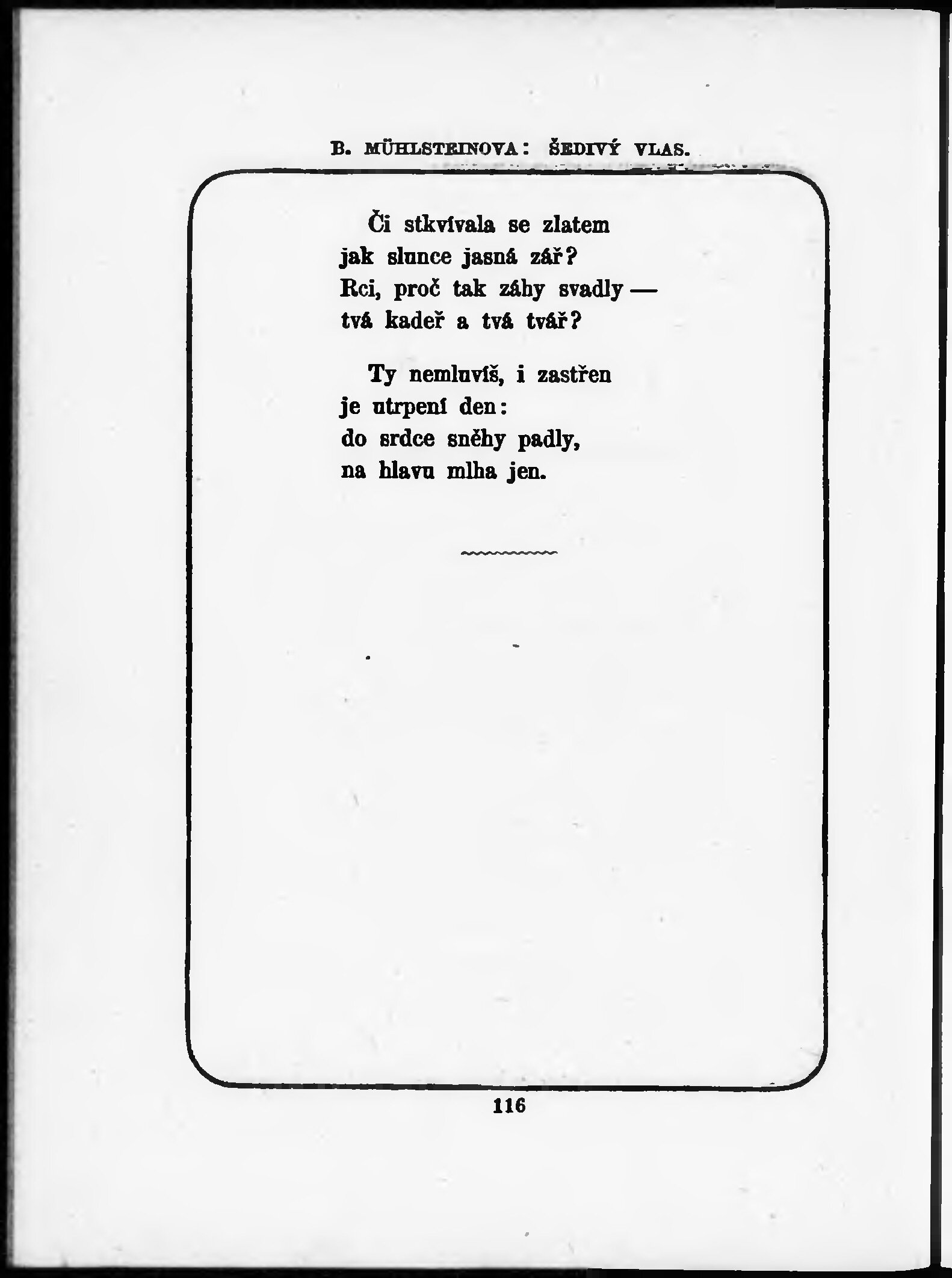 B. MÜHLSTEINOVA: ŠEDIVÝ VLAS.

Či stkvívala se zlatem
jak slunce jasná zář?
Rci, proč tak záhy svadly —
tvá kadeř a tvá tvář?

Ty nemluvíš, i zastřen
je utrpení den:
do srdce sněhy padly,
na hlavu mlha jen.

116